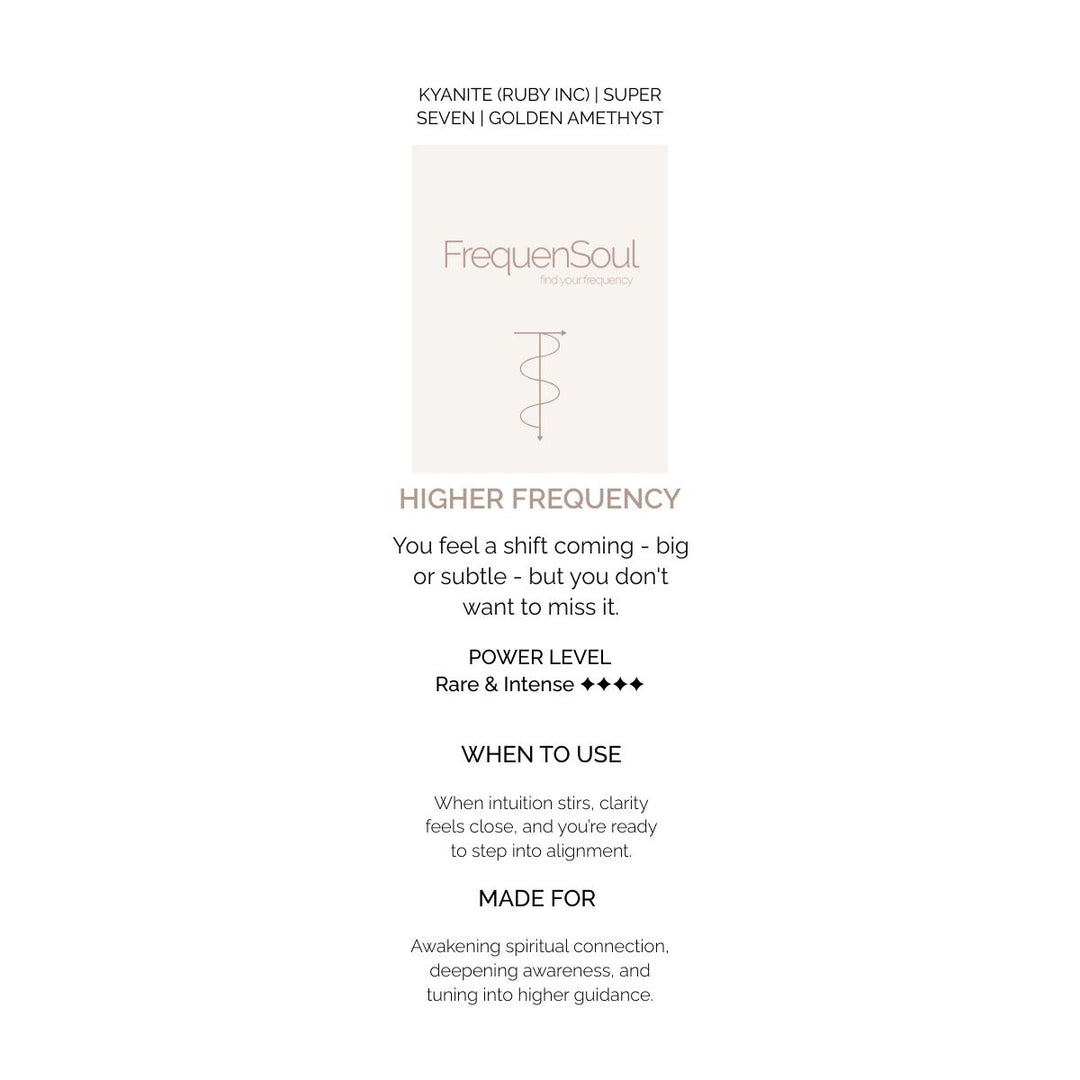 KYANITE (RUBY INC) | SUPER SEVEN | GOLDEN AMETHYST

FrequenSoul
find your frequency

HIGHER FREQUENCY

You feel a shift coming - big or subtle - but you don't want to miss it.

POWER LEVEL
Rare & Intense ✦✦✦✦

WHEN TO USE

When intuition stirs, clarity feels close, and you're ready to step into alignment.

MADE FOR

Awakening spiritual connection, deepening awareness, and tuning into higher guidance.